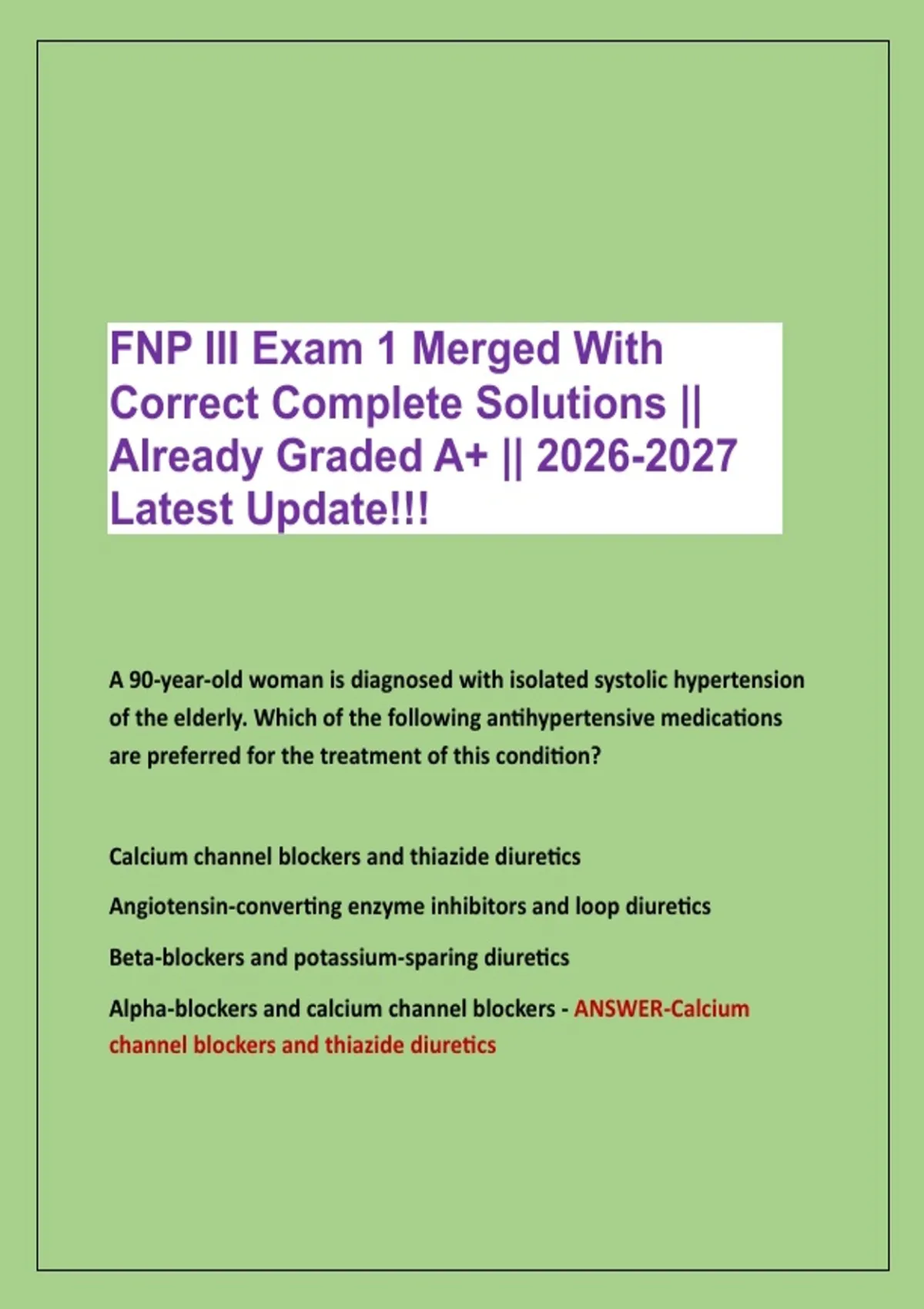 FNP III Exam 1 Merged With Correct Complete Solutions || Already Graded A+ || 2026-2027 Latest Update!!!

A 90-year-old woman is diagnosed with isolated systolic hypertension of the elderly. Which of the following antihypertensive medications are preferred for the treatment of this condition?

Calcium channel blockers and thiazide diuretics

Angiotensin-converting enzyme inhibitors and loop diuretics

Beta-blockers and potassium-sparing diuretics

Alpha-blockers and calcium channel blockers - ANSWER-Calcium channel blockers and thiazide diuretics